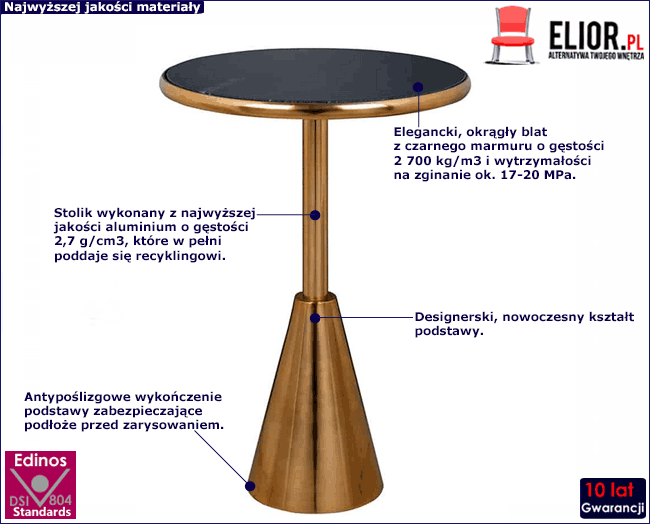 Najwyższej jakości materiały

ELIOR.PL
ALTERNATYWA TWOJEGO WNĘTRZA

Elegancki, okrągły blat z czarnego marmuru o gęstości 2 700 kg/m3 i wytrzymałości na zginanie ok. 17-20 MPa.

Stolik wykonany z najwyższej jakości aluminium o gęstości 2,7 g/cm3, które w pełni poddaje się recyklingowi.

Designerski, nowoczesny kształt podstawy.

Antypoślizgowe wykończenie podstawy zabezpieczające podłoże przed zarysowaniem.

Edinos
DSI 804
Standards

10 lat
Gwarancji